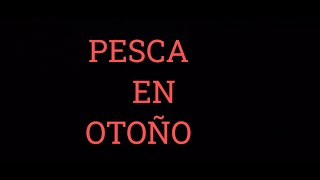 PESCA
EN
OTOÑO